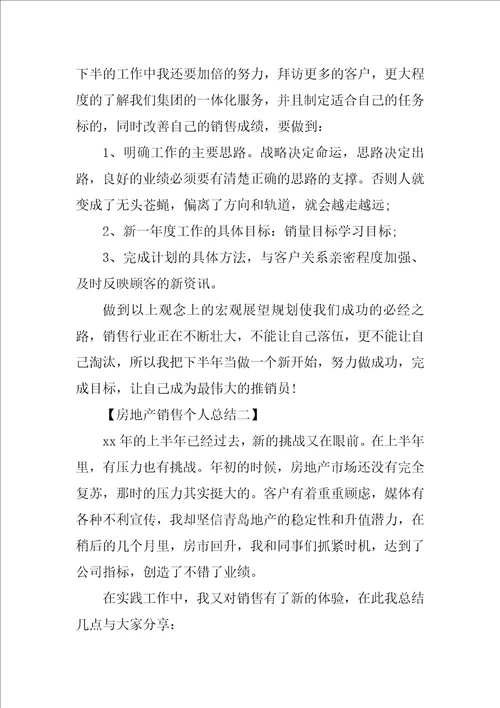 下半的工作中我还要加倍的努力，拜访更多的客户，更大程度的了解我们集团的一体化服务，并且制定适合自己的任务标的，同时改善自己的销售成绩，要做到：

1、明确工作的主要思路。战略决定命运，思路决定出路，良好的业绩必须要有清楚正确的思路的支撑。否则人就变成了无头苍蝇，偏离了方向和轨道，就会越走越远；

2、新一年度工作的具体目标：销量目标学习目标；

3、完成计划的具体方法，与客户关系亲密程度加强、及时反映顾客的新资讯。

做到以上观念上的宏观展望规划使我们成功的必经之路，销售行业正在不断壮大，不能让自己落伍，更不能让自己淘汰，所以我把下半年当做一个新开始，努力做成功，完成目标，让自己成为最伟大的推销员！

【房地产销售个人总结二】

xx 年的上半年已经过去，新的挑战又在眼前。在上半年里，有压力也有挑战。年初的时候，房地产市场还没有完全复苏，那时的压力其实挺大的。客户有着重重顾虑，媒体有各种不利宣传，我却坚信青岛地产的稳定性和升值潜力，在稍后的几个月里，房市回升，我和同事们抓紧时机，达到了公司指标，创造了不错了业绩。

在实践工作中，我又对销售有了新的体验，在此我总结几点与大家分享：